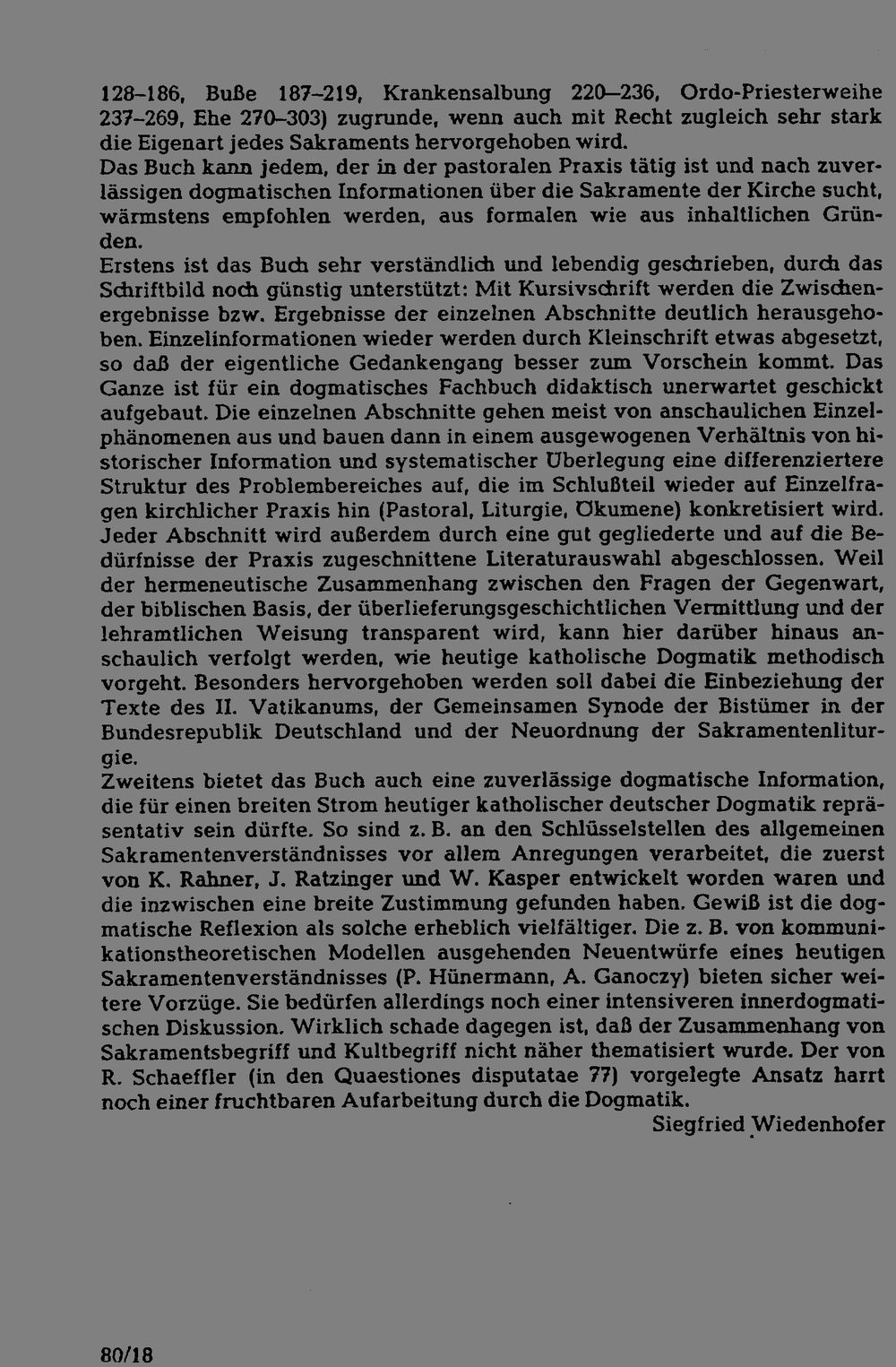 128–186, Buße 187–219, Krankensalbung 220–236, Ordo-Priesterweihe 237–269, Ehe 270–303) zugrunde, wenn auch mit Recht zugleich sehr stark die Eigenart jedes Sakraments hervorgehoben wird.
Das Buch kann jedem, der in der pastoralen Praxis tätig ist und nach zuverlässigen dogmatischen Informationen über die Sakramente der Kirche sucht, wärmstens empfohlen werden, aus formalen wie aus inhaltlichen Gründen.
Erstens ist das Buch sehr verständlich und lebendig geschrieben, durch das Schriftbild noch günstig unterstützt: Mit Kursivschrift werden die Zwischenergebnisse bzw. Ergebnisse der einzelnen Abschnitte deutlich herausgehoben. Einzelinformationen wieder werden durch Kleinschrift etwas abgesetzt, so daß der eigentliche Gedankengang besser zum Vorschein kommt. Das Ganze ist für ein dogmatisches Fachbuch didaktisch unerwartet geschickt aufgebaut. Die einzelnen Abschnitte gehen meist von anschaulichen Einzelphänomenen aus und bauen dann in einem ausgewogenen Verhältnis von historischer Information und systematischer Überlegung eine differenziertere Struktur des Problembereiches auf, die im Schlußteil wieder auf Einzelfragen kirchlicher Praxis hin (Pastoral, Liturgie, Ökumene) konkretisiert wird. Jeder Abschnitt wird außerdem durch eine gut gegliederte und auf die Bedürfnisse der Praxis zugeschnittene Literaturauswahl abgeschlossen. Weil der hermeneutische Zusammenhang zwischen den Fragen der Gegenwart, der biblischen Basis, der überlieferungsgeschichtlichen Vermittlung und der lehramtlichen Weisung transparent wird, kann hier darüber hinaus anschaulich verfolgt werden, wie heutige katholische Dogmatik methodisch vorgeht. Besonders hervorgehoben werden soll dabei die Einbeziehung der Texte des II. Vatikanums, der Gemeinsamen Synode der Bistümer in der Bundesrepublik Deutschland und der Neuordnung der Sakramentenliturgie.
Zweitens bietet das Buch auch eine zuverlässige dogmatische Information, die für einen breiten Strom heutiger katholischer deutscher Dogmatik repräsentativ sein dürfte. So sind z. B. an den Schlüsselstellen des allgemeinen Sakramentenverständnisses vor allem Anregungen verarbeitet, die zuerst von K. Rahner, J. Ratzinger und W. Kasper entwickelt worden waren und die inzwischen eine breite Zustimmung gefunden haben. Gewiß ist die dogmatische Reflexion als solche erheblich vielfältiger. Die z. B. von kommunikationstheoretischen Modellen ausgehenden Neuentwürfe eines heutigen Sakramentenverständnisses (P. Hünermann, A. Ganoczy) bieten sicher weitere Vorzüge. Sie bedürfen allerdings noch einer intensiveren innerdogmatischen Diskussion. Wirklich schade dagegen ist, daß der Zusammenhang von Sakramentsbegriff und Kultbegriff nicht näher thematisiert wurde. Der von R. Schaeffler (in den Quaestiones disputatae 77) vorgelegte Ansatz harrt noch einer fruchtbaren Aufarbeitung durch die Dogmatik.
Siegfried Wiedenhofer

80/18